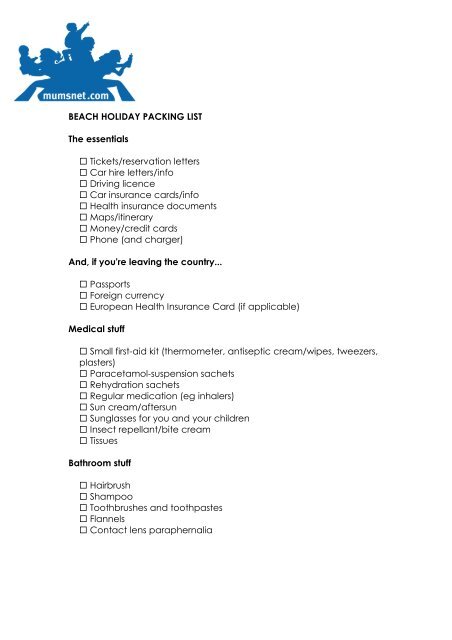 mumsnet.com

BEACH HOLIDAY PACKING LIST

The essentials

☐ Tickets/reservation letters
☐ Car hire letters/info
☐ Driving licence
☐ Car insurance cards/info
☐ Health insurance documents
☐ Maps/itinerary
☐ Money/credit cards
☐ Phone (and charger)

And, if you're leaving the country...

☐ Passports
☐ Foreign currency
☐ European Health Insurance Card (if applicable)

Medical stuff

☐ Small first-aid kit (thermometer, antiseptic cream/wipes, tweezers, plasters)
☐ Paracetamol-suspension sachets
☐ Rehydration sachets
☐ Regular medication (eg inhalers)
☐ Sun cream/aftersun
☐ Sunglasses for you and your children
☐ Insect repellant/bite cream
☐ Tissues

Bathroom stuff

☐ Hairbrush
☐ Shampoo
☐ Toothbrushes and toothpastes
☐ Flannels
☐ Contact lens paraphernalia